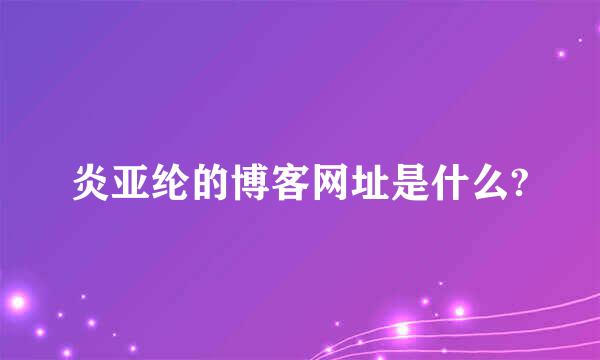 炎亚纶的博客网址是什么?